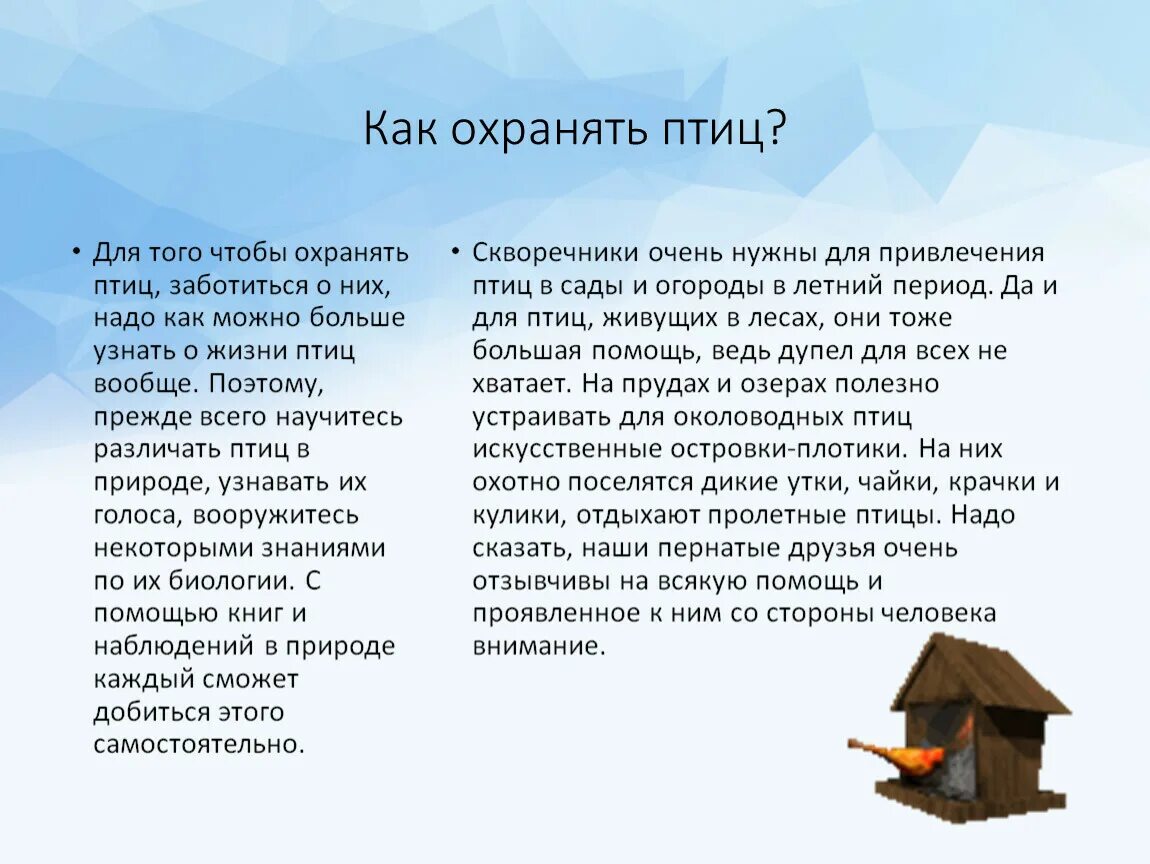 Как охранять птиц?

• Для того чтобы охранять птиц, заботиться о них, надо как можно больше узнать о жизни птиц вообще. Поэтому, прежде всего научитесь различать птиц в природе, узнавать их голоса, вооружитесь некоторыми знаниями по их биологии. С помощью книг и наблюдений в природе каждый сможет добиться этого самостоятельно.

• Скворечники очень нужны для привлечения птиц в сады и огороды в летний период. Да и для птиц, живущих в лесах, они тоже большая помощь, ведь дупел для всех не хватает. На прудах и озерах полезно устраивать для околоводных птиц искусственные островки-плотики. На них охотно поселятся дикие утки, чайки, крачки и кулики, отдыхают пролетные птицы. Надо сказать, наши пернатые друзья очень отзывчивы на всякую помощь и проявленное к ним со стороны человека внимание.